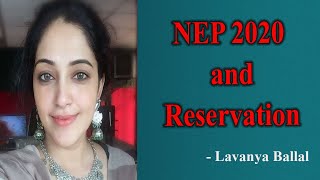 NEP 2020
and
Reservation

- Lavanya Ballal